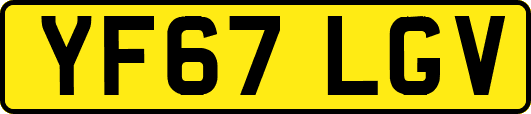 YF67 LGV